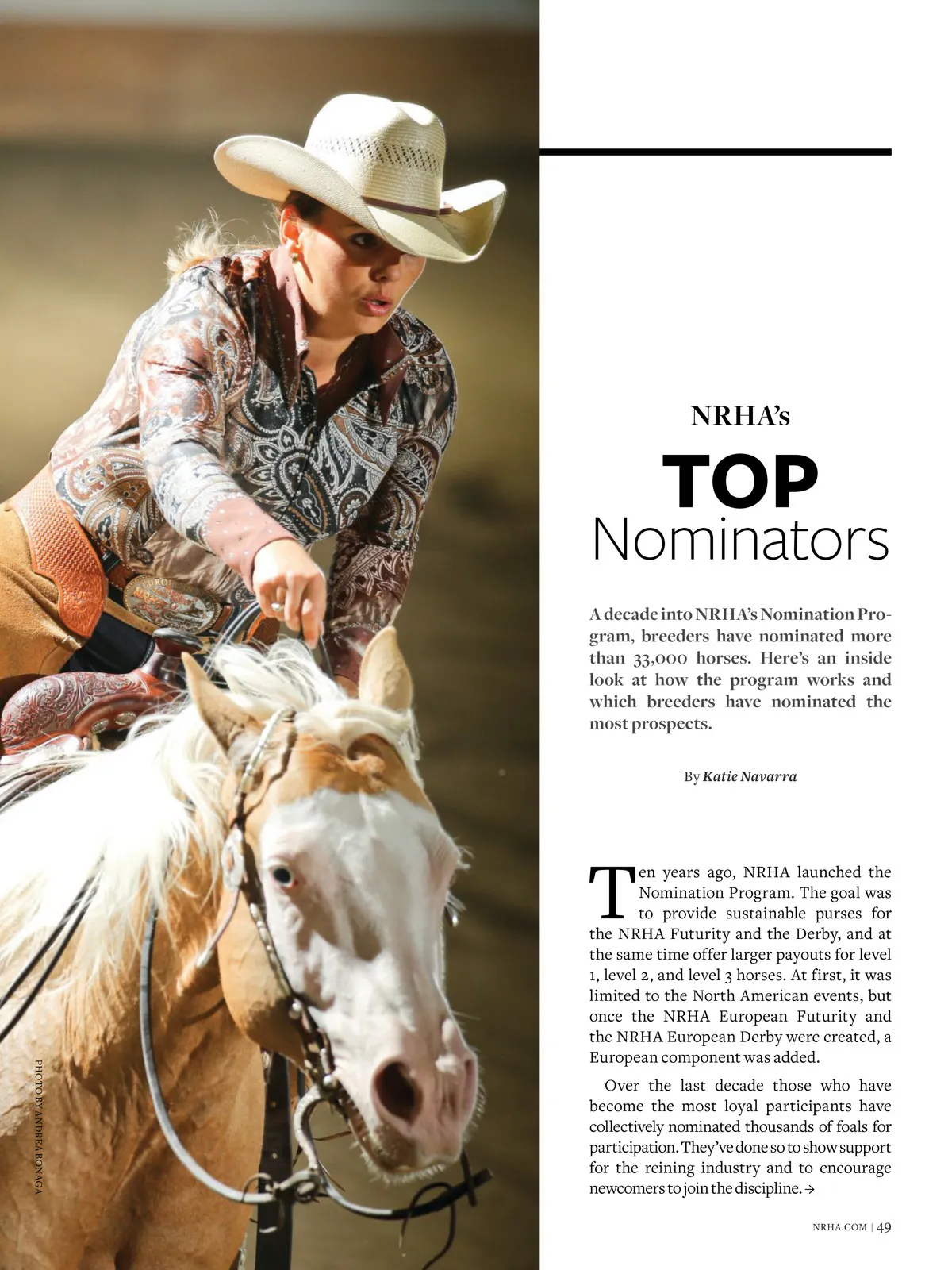 NRHA's

TOP
Nominators

A decade into NRHA's Nomination Program, breeders have nominated more than 33,000 horses. Here's an inside look at how the program works and which breeders have nominated the most prospects.

By Katie Navarra

Ten years ago, NRHA launched the Nomination Program. The goal was to provide sustainable purses for the NRHA Futurity and the Derby, and at the same time offer larger payouts for level 1, level 2, and level 3 horses. At first, it was limited to the North American events, but once the NRHA European Futurity and the NRHA European Derby were created, a European component was added.

Over the last decade those who have become the most loyal participants have collectively nominated thousands of foals for participation. They've done so to show support for the reining industry and to encourage newcomers to join the discipline. →

PHOTO BY ANDREA BONAGA

NRHA.COM | 49